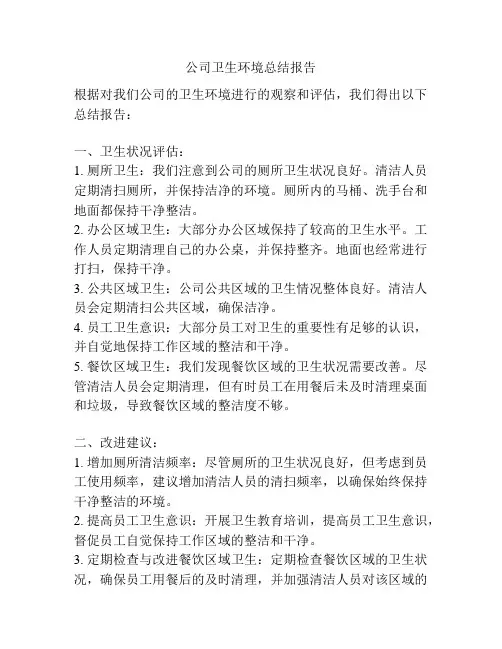 公司卫生环境总结报告

根据对我们公司的卫生环境进行的观察和评估，我们得出以下总结报告：

一、卫生状况评估：
1. 厕所卫生：我们注意到公司的厕所卫生状况良好。清洁人员定期清扫厕所，并保持洁净的环境。厕所内的马桶、洗手台和地面都保持干净整洁。
2. 办公区域卫生：大部分办公区域保持了较高的卫生水平。工作人员定期清理自己的办公桌，并保持整齐。地面也经常进行打扫，保持干净。
3. 公共区域卫生：公司公共区域的卫生情况整体良好。清洁人员会定期清扫公共区域，确保洁净。
4. 员工卫生意识：大部分员工对卫生的重要性有足够的认识，并自觉地保持工作区域的整洁和干净。
5. 餐饮区域卫生：我们发现餐饮区域的卫生状况需要改善。尽管清洁人员会定期清理，但有时员工在用餐后未及时清理桌面和垃圾，导致餐饮区域的整洁度不够。

二、改进建议：
1. 增加厕所清洁频率：尽管厕所的卫生状况良好，但考虑到员工使用频率，建议增加清洁人员的清扫频率，以确保始终保持干净整洁的环境。
2. 提高员工卫生意识：开展卫生教育培训，提高员工卫生意识，督促员工自觉保持工作区域的整洁和干净。
3. 定期检查与改进餐饮区域卫生：定期检查餐饮区域的卫生状况，确保员工用餐后的及时清理，并加强清洁人员对该区域的